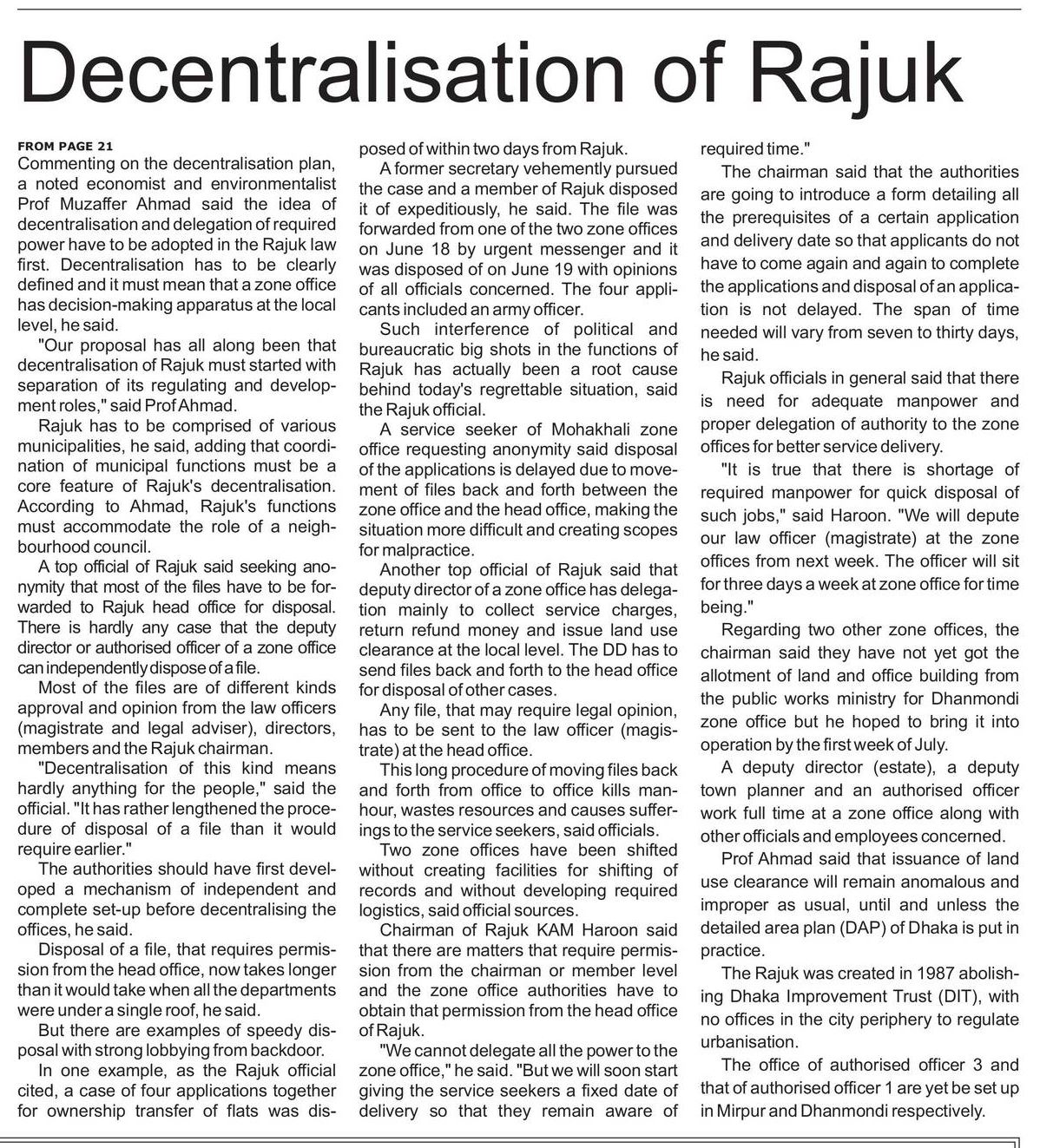 Decentralisation of Rajuk

FROM PAGE 21

Commenting on the decentralisation plan, a noted economist and environmentalist Prof Muzaffer Ahmad said the idea of decentralisation and delegation of required power have to be adopted in the Rajuk law first. Decentralisation has to be clearly defined and it must mean that a zone office has decision-making apparatus at the local level, he said.

"Our proposal has all along been that decentralisation of Rajuk must started with separation of its regulating and development roles," said Prof Ahmad.

Rajuk has to be comprised of various municipalities, he said, adding that coordination of municipal functions must be a core feature of Rajuk's decentralisation. According to Ahmad, Rajuk's functions must accommodate the role of a neighbourhood council.

A top official of Rajuk said seeking anonymity that most of the files have to be forwarded to Rajuk head office for disposal. There is hardly any case that the deputy director or authorised officer of a zone office can independently dispose of a file.

Most of the files are of different kinds approval and opinion from the law officers (magistrate and legal adviser), directors, members and the Rajuk chairman.

"Decentralisation of this kind means hardly anything for the people," said the official. "It has rather lengthened the procedure of disposal of a file than it would require earlier."

The authorities should have first developed a mechanism of independent and complete set-up before decentralising the offices, he said.

Disposal of a file, that requires permission from the head office, now takes longer than it would take when all the departments were under a single roof, he said.

But there are examples of speedy disposal with strong lobbying from backdoor.

In one example, as the Rajuk official cited, a case of four applications together for ownership transfer of flats was disposed of within two days from Rajuk.

A former secretary vehemently pursued the case and a member of Rajuk disposed it of expeditiously, he said. The file was forwarded from one of the two zone offices on June 18 by urgent messenger and it was disposed of on June 19 with opinions of all officials concerned. The four applicants included an army officer.

Such interference of political and bureaucratic big shots in the functions of Rajuk has actually been a root cause behind today's regrettable situation, said the Rajuk official.

A service seeker of Mohakhali zone office requesting anonymity said disposal of the applications is delayed due to movement of files back and forth between the zone office and the head office, making the situation more difficult and creating scopes for malpractice.

Another top official of Rajuk said that deputy director of a zone office has delegation mainly to collect service charges, return refund money and issue land use clearance at the local level. The DD has to send files back and forth to the head office for disposal of other cases.

Any file, that may require legal opinion, has to be sent to the law officer (magistrate) at the head office.

This long procedure of moving files back and forth from office to office kills manhour, wastes resources and causes sufferings to the service seekers, said officials.

Two zone offices have been shifted without creating facilities for shifting of records and without developing required logistics, said official sources.

Chairman of Rajuk KAM Haroon said that there are matters that require permission from the chairman or member level and the zone office authorities have to obtain that permission from the head office of Rajuk.

"We cannot delegate all the power to the zone office," he said. "But we will soon start giving the service seekers a fixed date of delivery so that they remain aware of required time."

The chairman said that the authorities are going to introduce a form detailing all the prerequisites of a certain application and delivery date so that applicants do not have to come again and again to complete the applications and disposal of an application is not delayed. The span of time needed will vary from seven to thirty days, he said.

Rajuk officials in general said that there is need for adequate manpower and proper delegation of authority to the zone offices for better service delivery.

"It is true that there is shortage of required manpower for quick disposal of such jobs," said Haroon. "We will depute our law officer (magistrate) at the zone offices from next week. The officer will sit for three days a week at zone office for time being."

Regarding two other zone offices, the chairman said they have not yet got the allotment of land and office building from the public works ministry for Dhanmondi zone office but he hoped to bring it into operation by the first week of July.

A deputy director (estate), a deputy town planner and an authorised officer work full time at a zone office along with other officials and employees concerned.

Prof Ahmad said that issuance of land use clearance will remain anomalous and improper as usual, until and unless the detailed area plan (DAP) of Dhaka is put in practice.

The Rajuk was created in 1987 abolishing Dhaka Improvement Trust (DIT), with no offices in the city periphery to regulate urbanisation.

The office of authorised officer 3 and that of authorised officer 1 are yet be set up in Mirpur and Dhanmondi respectively.